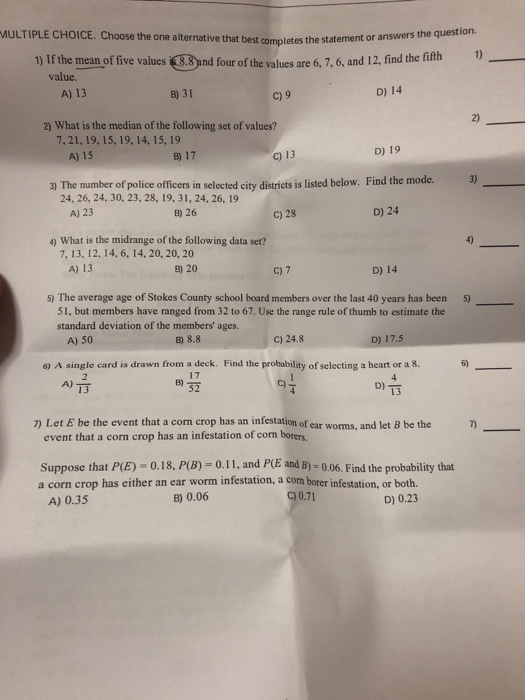 MULTIPLE CHOICE. Choose the one alternative that best completes the statement or answers the question.

1) If the mean of five values is 8.8 and four of the values are 6, 7, 6, and 12, find the fifth value.
A) 13
B) 31
C) 9
D) 14

1) ______

2) What is the median of the following set of values?
7, 21, 19, 15, 19, 14, 15, 19
A) 15
B) 17
C) 13
D) 19

2) ______

3) The number of police officers in selected city districts is listed below. Find the mode.
24, 26, 24, 30, 23, 28, 19, 31, 24, 26, 19
A) 23
B) 26
C) 28
D) 24

3) ______

4) What is the midrange of the following data set?
7, 13, 12, 14, 6, 14, 20, 20, 20
A) 13
B) 20
C) 7
D) 14

4) ______

5) The average age of Stokes County school board members over the last 40 years has been 51, but members have ranged from 32 to 67. Use the range rule of thumb to estimate the standard deviation of the members' ages.
A) 50
B) 8.8
C) 24.8
D) 17.5

5) ______

6) A single card is drawn from a deck. Find the probability of selecting a heart or a 8.
A) $\frac{2}{13}$
B) $\frac{17}{52}$
C) $\frac{1}{4}$
D) $\frac{4}{13}$

6) ______

7) Let $E$ be the event that a corn crop has an infestation of ear worms, and let $B$ be the event that a corn crop has an infestation of corn borers.

7) ______

Suppose that $P(E) = 0.18$, $P(B) = 0.11$, and $P(E \text{ and } B) = 0.06$. Find the probability that a corn crop has either an ear worm infestation, a corn borer infestation, or both.
A) 0.35
B) 0.06
C) 0.71
D) 0.23